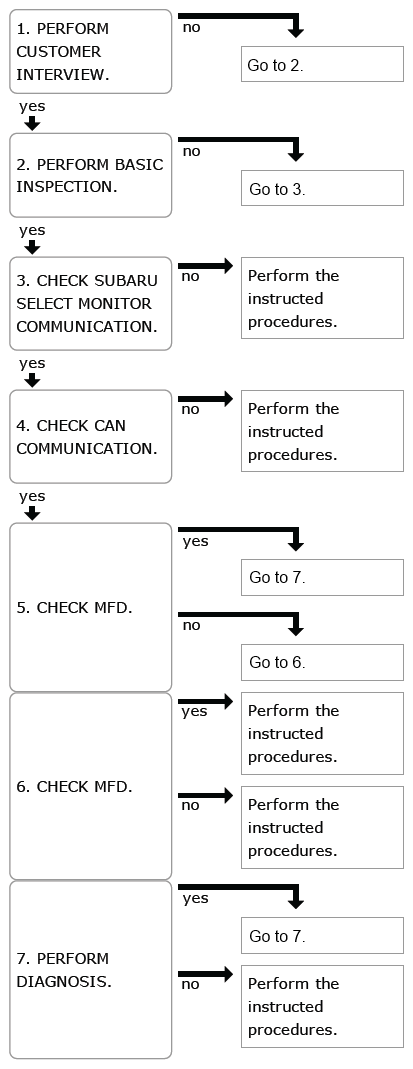 1. PERFORM CUSTOMER INTERVIEW.

no

Go to 2.

yes

2. PERFORM BASIC INSPECTION.

no

Go to 3.

yes

3. CHECK SUBARU SELECT MONITOR COMMUNICATION.

no

Perform the instructed procedures.

yes

4. CHECK CAN COMMUNICATION.

no

Perform the instructed procedures.

yes

5. CHECK MFD.

yes

Go to 7.

no

Go to 6.

6. CHECK MFD.

yes

Perform the instructed procedures.

no

Perform the instructed procedures.

7. PERFORM DIAGNOSIS.

yes

Go to 7.

no

Perform the instructed procedures.